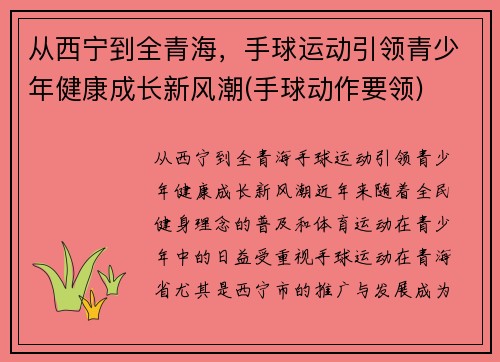 从西宁到全青海，手球运动引领青少年健康成长新风潮(手球动作要领)

从西宁到全青海手球运动引领青少年健康成长新风潮近年来随着全民健身理念的普及和体育运动在青少年中的日益受重视手球运动在青海省尤其是西宁市的推广与发展成为